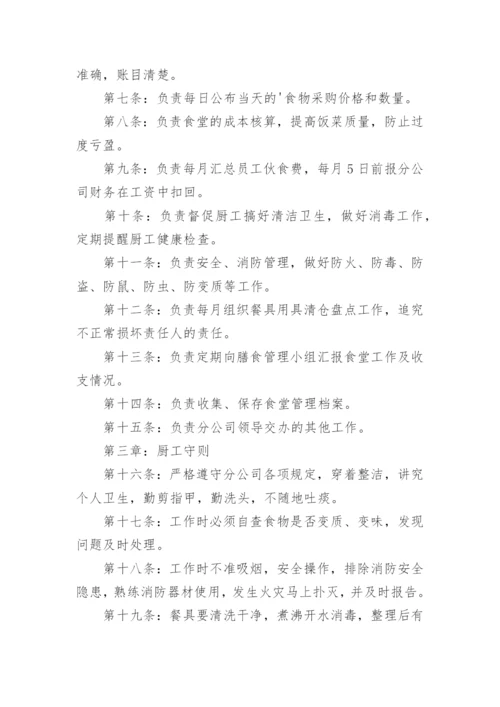 准确，账目清楚。

第七条：负责每日公布当天的'食物采购价格和数量。

第八条：负责食堂的成本核算，提高饭菜质量，防止过度亏盈。

第九条：负责每月汇总员工伙食费，每月5日前报分公司财务在工资中扣回。

第十条：负责督促厨工搞好清洁卫生，做好消毒工作，定期提醒厨工健康检查。

第十一条：负责安全、消防管理，做好防火、防毒、防盗、防鼠、防虫、防变质等工作。

第十二条：负责每月组织餐具用具清仓盘点工作，追究不正常损坏责任人的责任。

第十三条：负责定期向膳食管理小组汇报食堂工作及收支情况。

第十四条：负责收集、保存食堂管理档案。

第十五条：负责分公司领导交办的其他工作。

第三章：厨工守则

第十六条：严格遵守分公司各项规定，穿着整洁，讲究个人卫生，勤剪指甲，勤洗头，不随地吐痰。

第十七条：工作时必须自查食物是否变质、变味，发现问题及时处理。

第十八条：工作时不准吸烟，安全操作，排除消防安全隐患，熟练消防器材使用，发生火灾马上扑灭，并及时报告。

第十九条：餐具要清洗干净，煮沸开水消毒，整理后有